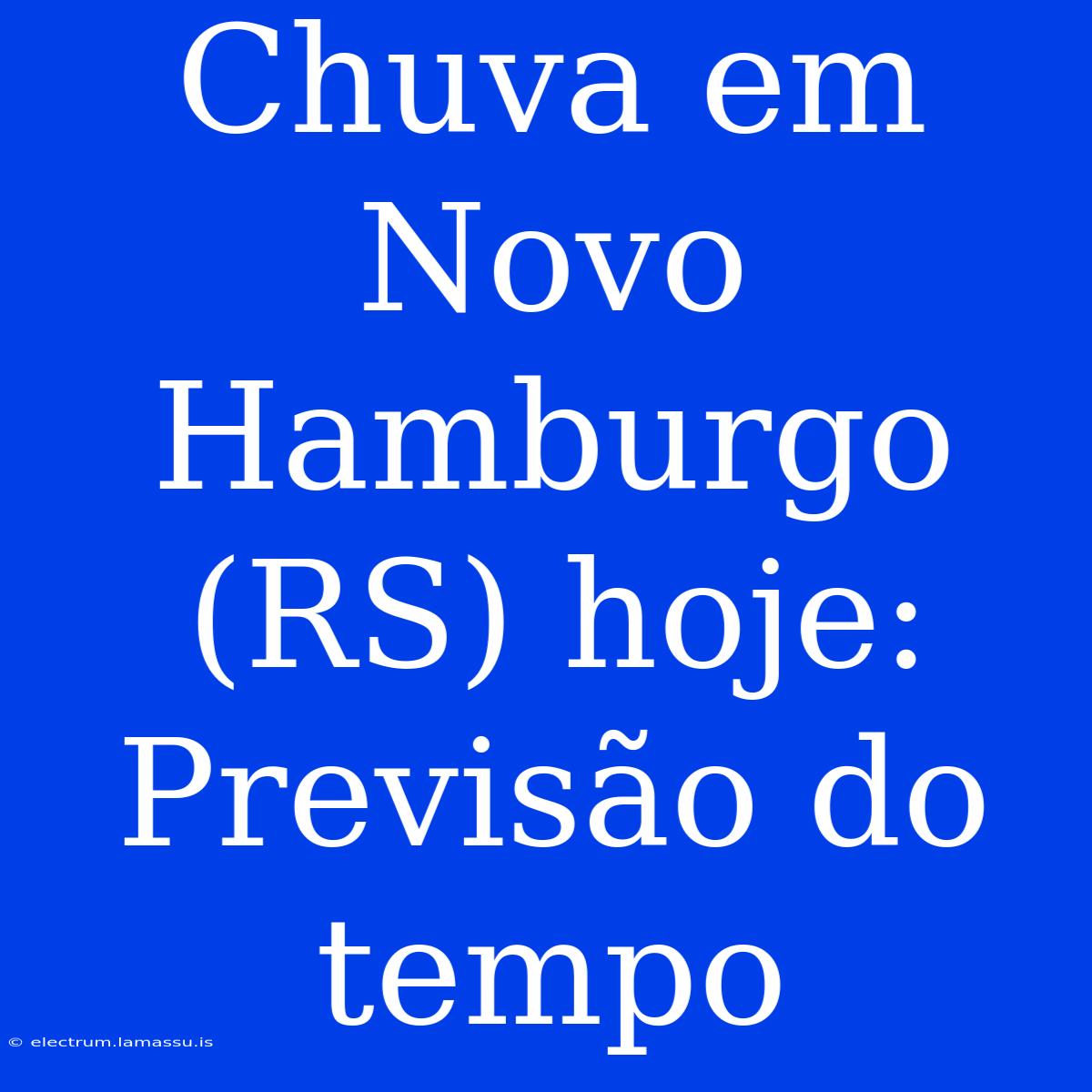 Chuva em Novo Hamburgo (RS) hoje: Previsão do tempo

© electrum.lamassu.is